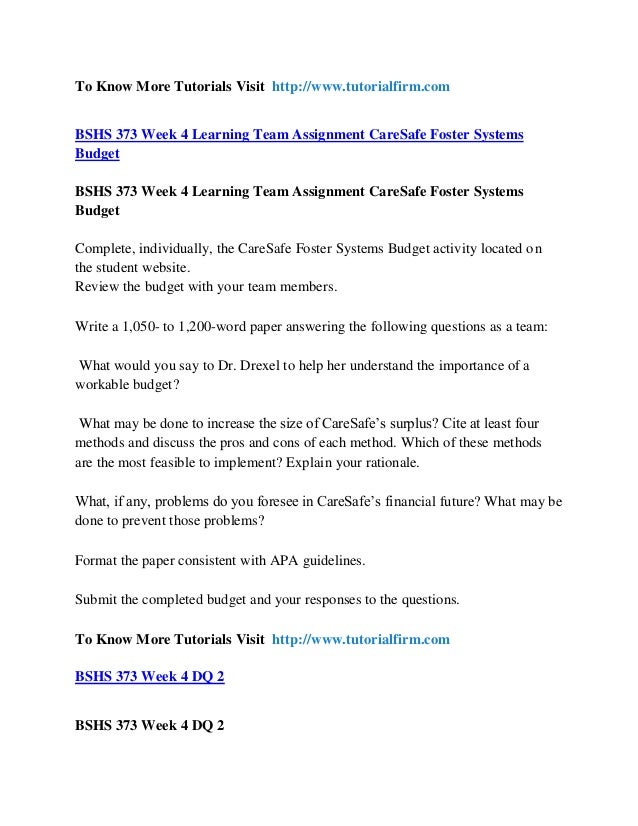 To Know More Tutorials Visit http://www.tutorialfirm.com

BSHS 373 Week 4 Learning Team Assignment CareSafe Foster Systems Budget

BSHS 373 Week 4 Learning Team Assignment CareSafe Foster Systems Budget

Complete, individually, the CareSafe Foster Systems Budget activity located on the student website.
Review the budget with your team members.

Write a 1,050- to 1,200-word paper answering the following questions as a team:

What would you say to Dr. Drexel to help her understand the importance of a workable budget?

What may be done to increase the size of CareSafe's surplus? Cite at least four methods and discuss the pros and cons of each method. Which of these methods are the most feasible to implement? Explain your rationale.

What, if any, problems do you foresee in CareSafe's financial future? What may be done to prevent those problems?

Format the paper consistent with APA guidelines.

Submit the completed budget and your responses to the questions.

To Know More Tutorials Visit http://www.tutorialfirm.com

BSHS 373 Week 4 DQ 2

BSHS 373 Week 4 DQ 2